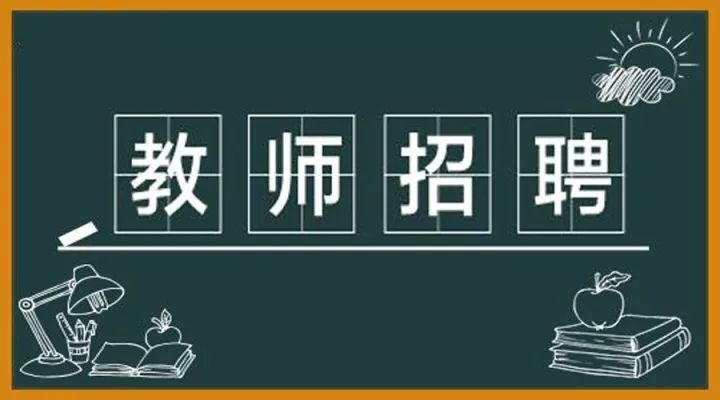 教师招聘